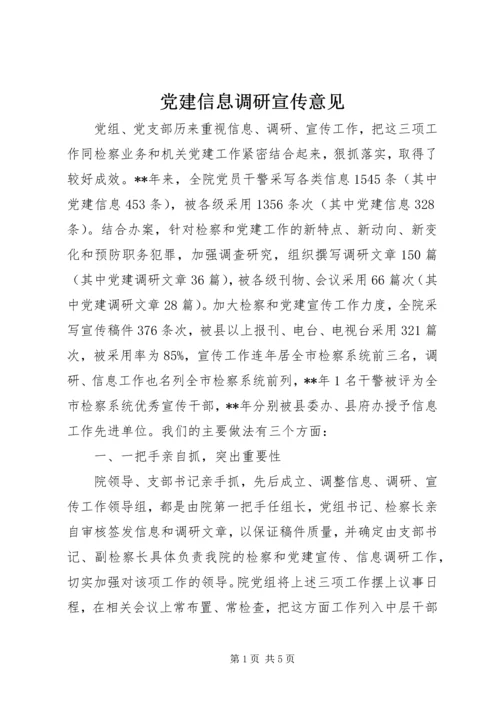 党建信息调研宣传意见

党组、党支部历来重视信息、调研、宣传工作，把这三项工作同检察业务和机关党建工作紧密结合起来，狠抓落实，取得了较好成效。**年来，全院党员干警采写各类信息1545条（其中党建信息453条），被各级采用1356条次（其中党建信息328条）。结合办案，针对检察和党建工作的新特点、新动向、新变化和预防职务犯罪，加强调查研究，组织撰写调研文章150篇（其中党建调研文章36篇），被各级刊物、会议采用66篇次（其中党建调研文章28篇）。加大检察和党建宣传工作力度，全院采写宣传稿件376条次，被县以上报刊、电台、电视台采用321篇次，被采用率为85%，宣传工作连年居全市检察系统前三名，调研、信息工作也名列全市检察系统前列，**年1名干警被评为全市检察系统优秀宣传干部，**年分别被县委办、县府办授予信息工作先进单位。我们的主要做法有三个方面：

一、一把手亲自抓，突出重要性

院领导、支部书记亲手抓，先后成立、调整信息、调研、宣传工作领导组，都是由院第一把手任组长，党组书记、检察长亲自审核签发信息和调研文章，以保证稿件质量，并确定由支部书记、副检察长具体负责我院的检察和党建宣传、信息调研工作，切实加强对该项工作的领导。院党组将上述三项工作摆上议事日程，在相关会议上常布置、常检查，把这方面工作列入中层干部

第1页 共5页